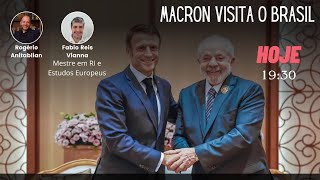 MACRON VISITA O BRASIL

Rogério Anitablian

Fabio Reis Vianna
Mestre em RI e Estudos Europeus

HOJE
19:30